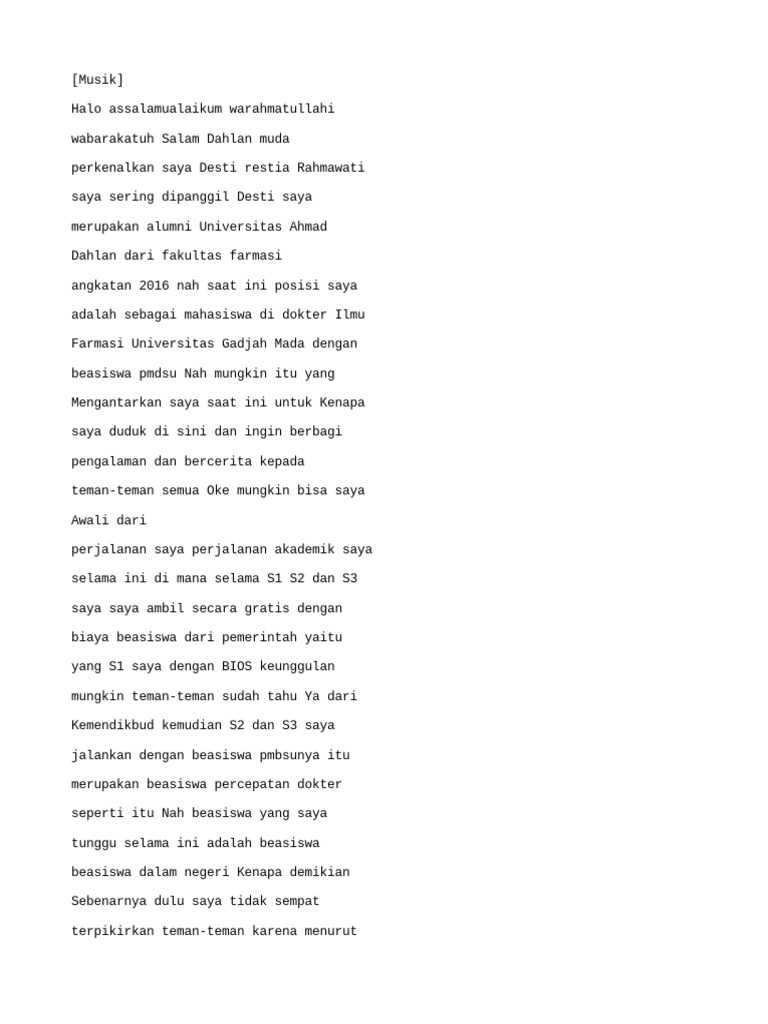 [Musik]

Halo assalamualaikum warahmatullahi

wabarakatuh Salam Dahlan muda

perkenalkan saya Desti restia Rahmawati

saya sering dipanggil Desti saya

merupakan alumni Universitas Ahmad

Dahlan dari fakultas farmasi

angkatan 2016 nah saat ini posisi saya

adalah sebagai mahasiswa di dokter Ilmu

Farmasi Universitas Gadjah Mada dengan

beasiswa pmdsu Nah mungkin itu yang

Mengantarkan saya saat ini untuk Kenapa

saya duduk di sini dan ingin berbagi

pengalaman dan bercerita kepada

teman-teman semua Oke mungkin bisa saya

Awali dari

perjalanan saya perjalanan akademik saya

selama ini di mana selama S1 S2 dan S3

saya saya ambil secara gratis dengan

biaya beasiswa dari pemerintah yaitu

yang S1 saya dengan BIOS keunggulan

mungkin teman-teman sudah tahu Ya dari

Kemendikbud kemudian S2 dan S3 saya

jalankan dengan beasiswa pmbsunya itu

merupakan beasiswa percepatan dokter

seperti itu Nah beasiswa yang saya

tunggu selama ini adalah beasiswa

beasiswa dalam negeri Kenapa demikian

Sebenarnya dulu saya tidak sempat

terpikirkan teman-teman karena menurut